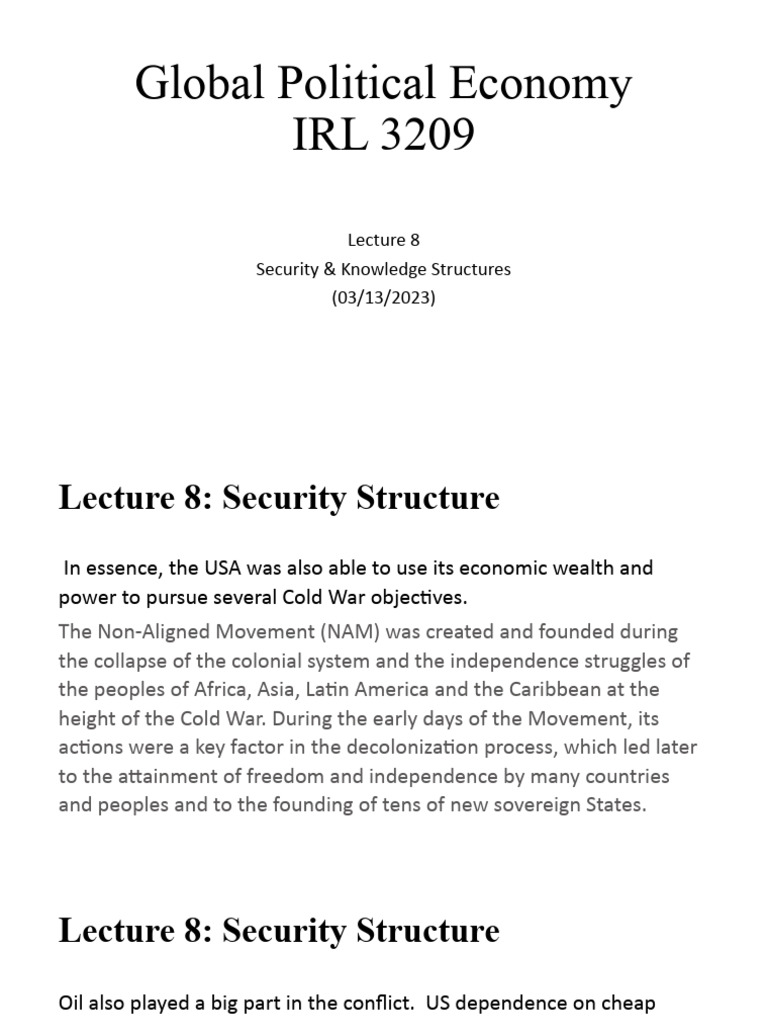 Global Political Economy
IRL 3209

Lecture 8
Security & Knowledge Structures
(03/13/2023)

Lecture 8: Security Structure

In essence, the USA was also able to use its economic wealth and power to pursue several Cold War objectives.

The Non-Aligned Movement (NAM) was created and founded during the collapse of the colonial system and the independence struggles of the peoples of Africa, Asia, Latin America and the Caribbean at the height of the Cold War. During the early days of the Movement, its actions were a key factor in the decolonization process, which led later to the attainment of freedom and independence by many countries and peoples and to the founding of tens of new sovereign States.

Lecture 8: Security Structure

Oil also played a big part in the conflict. US dependence on cheap